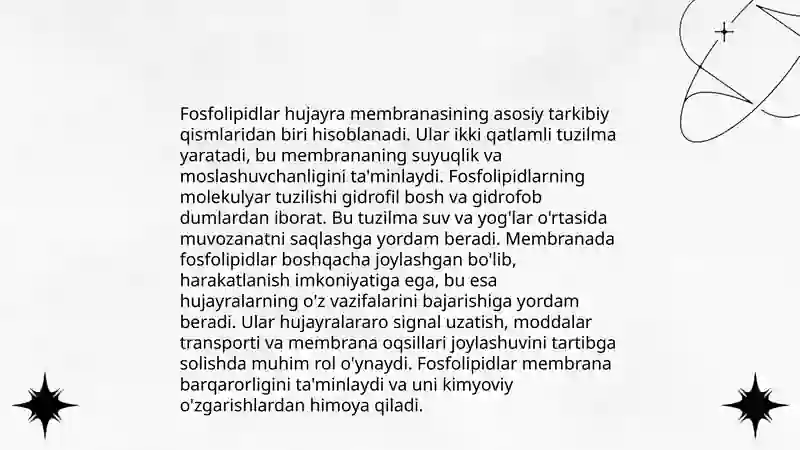 Fosfolipidlar hujayra membranasining asosiy tarkibiy qismlaridan biri hisoblanadi. Ular ikki qatlamli tuzilma yaratadi, bu membrananing suyuqlik va moslashuvchanligini ta'minlaydi. Fosfolipidlarning molekulyar tuzilishi gidrofil bosh va gidrofob dumlardan iborat. Bu tuzilma suv va yog'lar o'rtasida muvozanatni saqlashga yordam beradi. Membranada fosfolipidlar boshqacha joylashgan bo'lib, harakatlanish imkoniyatiga ega, bu esa hujayralarning o'z vazifalarini bajarishiga yordam beradi. Ular hujayralararo signal uzatish, moddalar transporti va membrana oqsillari joylashuvini tartibga solishda muhim rol o'ynaydi. Fosfolipidlar membrana barqarorligini ta'minlaydi va uni kimyoviy o'zgarishlardan himoya qiladi.